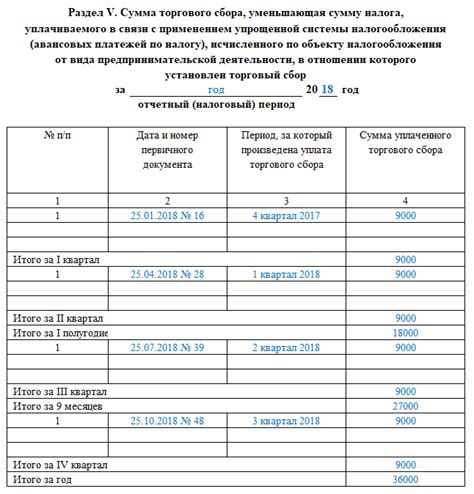 Раздел V. Сумма торгового сбора, уменьшающая сумму налога, уплачиваемого в связи с применением упрощенной системы налогообложения (авансовых платежей по налогу), исчисленного по объекту налогообложения от вида предпринимательской деятельности, в отношении которого установлен торговый сбор

за год 20 18 год

отчетный (налоговый) период

| № п/п | Дата и номер первичного документа | Период, за который произведена уплата торгового сбора | Сумма уплаченного торгового сбора |
|---|---|---|---|
| 1 | 2 | 3 | 4 |
| 1 | 25.01.2018 № 16 | 4 квартал 2017 | 9000 |
| | | | |
| | | | |
| Итого за I квартал | | | 9000 |
| 1 | 25.04.2018 № 28 | 1 квартал 2018 | 9000 |
| | | | |
| | | | |
| Итого за II квартал | | | 9000 |
| Итого за I полугодие | | | 18000 |
| 1 | 25.07.2018 № 39 | 2 квартал 2018 | 9000 |
| | | | |
| | | | |
| Итого за III квартал | | | 9000 |
| Итого за 9 месяцев | | | 27000 |
| 1 | 25.10.2018 № 48 | 3 квартал 2018 | 9000 |
| | | | |
| | | | |
| Итого за IV квартал | | | 9000 |
| Итого за год | | | 36000 |